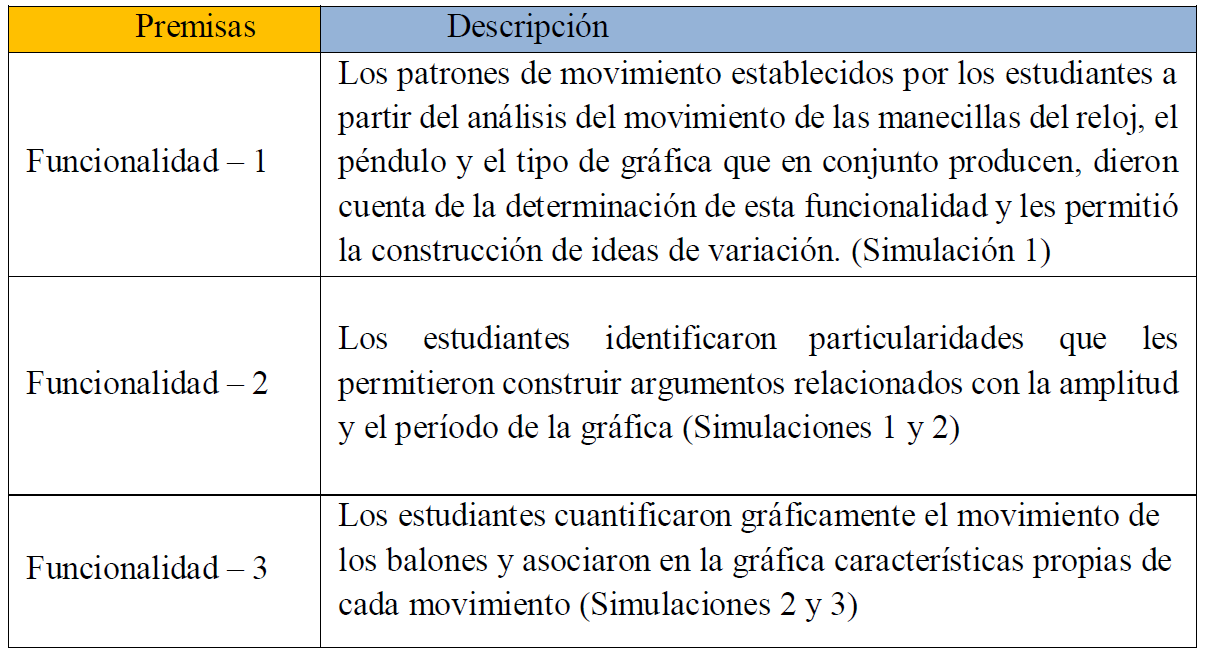 | Premisas | Descripción |
|---|---|
| Funcionalidad – 1 | Los patrones de movimiento establecidos por los estudiantes a partir del análisis del movimiento de las manecillas del reloj, el péndulo y el tipo de gráfica que en conjunto producen, dieron cuenta de la determinación de esta funcionalidad y les permitió la construcción de ideas de variación. (Simulación 1) |
| Funcionalidad – 2 | Los estudiantes identificaron particularidades que les permitieron construir argumentos relacionados con la amplitud y el período de la gráfica (Simulaciones 1 y 2) |
| Funcionalidad – 3 | Los estudiantes cuantificaron gráficamente el movimiento de los balones y asociaron en la gráfica características propias de cada movimiento (Simulaciones 2 y 3) |